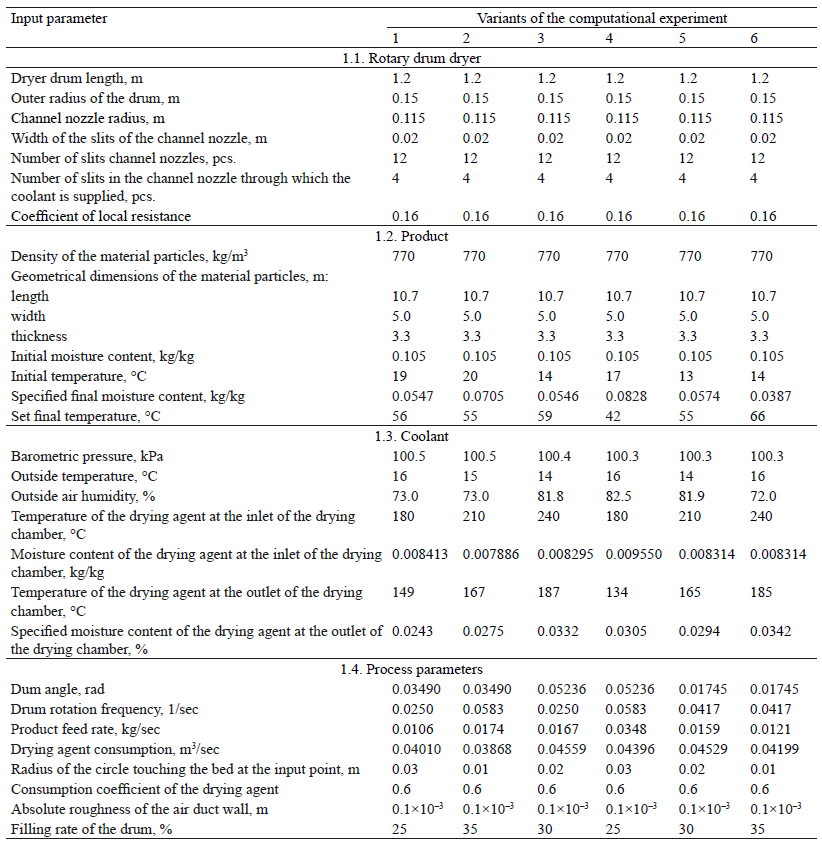 | Input parameter | Variants of the computational experiment | | | | | |
|---|---|---|---|---|---|---|
| | 1 | 2 | 3 | 4 | 5 | 6 |
| 1.1. Rotary drum dryer | | | | | | |
| Dryer drum length, m | 1.2 | 1.2 | 1.2 | 1.2 | 1.2 | 1.2 |
| Outer radius of the drum, m | 0.15 | 0.15 | 0.15 | 0.15 | 0.15 | 0.15 |
| Channel nozzle radius, m | 0.115 | 0.115 | 0.115 | 0.115 | 0.115 | 0.115 |
| Width of the slits of the channel nozzle, m | 0.02 | 0.02 | 0.02 | 0.02 | 0.02 | 0.02 |
| Number of slits channel nozzles, pcs. | 12 | 12 | 12 | 12 | 12 | 12 |
| Number of slits in the channel nozzle through which the coolant is supplied, pcs. | 4 | 4 | 4 | 4 | 4 | 4 |
| Coefficient of local resistance | 0.16 | 0.16 | 0.16 | 0.16 | 0.16 | 0.16 |
| 1.2. Product | | | | | | |
| Density of the material particles, kg/m$^3$ | 770 | 770 | 770 | 770 | 770 | 770 |
| Geometrical dimensions of the material particles, m: | | | | | | |
| length | 10.7 | 10.7 | 10.7 | 10.7 | 10.7 | 10.7 |
| width | 5.0 | 5.0 | 5.0 | 5.0 | 5.0 | 5.0 |
| thickness | 3.3 | 3.3 | 3.3 | 3.3 | 3.3 | 3.3 |
| Initial moisture content, kg/kg | 0.105 | 0.105 | 0.105 | 0.105 | 0.105 | 0.105 |
| Initial temperature, °C | 19 | 20 | 14 | 17 | 13 | 14 |
| Specified final moisture content, kg/kg | 0.0547 | 0.0705 | 0.0546 | 0.0828 | 0.0574 | 0.0387 |
| Set final temperature, °C | 56 | 55 | 59 | 42 | 55 | 66 |
| 1.3. Coolant | | | | | | |
| Barometric pressure, kPa | 100.5 | 100.5 | 100.4 | 100.3 | 100.3 | 100.3 |
| Outside temperature, °C | 16 | 15 | 14 | 16 | 14 | 16 |
| Outside air humidity, % | 73.0 | 73.0 | 81.8 | 82.5 | 81.9 | 72.0 |
| Temperature of the drying agent at the inlet of the drying chamber, °C | 180 | 210 | 240 | 180 | 210 | 240 |
| Moisture content of the drying agent at the inlet of the drying chamber, kg/kg | 0.008413 | 0.007886 | 0.008295 | 0.009550 | 0.008314 | 0.008314 |
| Temperature of the drying agent at the outlet of the drying chamber, °C | 149 | 167 | 187 | 134 | 165 | 185 |
| Specified moisture content of the drying agent at the outlet of the drying chamber, % | 0.0243 | 0.0275 | 0.0332 | 0.0305 | 0.0294 | 0.0342 |
| 1.4. Process parameters | | | | | | |
| Dum angle, rad | 0.03490 | 0.03490 | 0.05236 | 0.05236 | 0.01745 | 0.01745 |
| Drum rotation frequency, 1/sec | 0.0250 | 0.0583 | 0.0250 | 0.0583 | 0.0417 | 0.0417 |
| Product feed rate, kg/sec | 0.0106 | 0.0174 | 0.0167 | 0.0348 | 0.0159 | 0.0121 |
| Drying agent consumption, m$^3$/sec | 0.04010 | 0.03868 | 0.04559 | 0.04396 | 0.04529 | 0.04199 |
| Radius of the circle touching the bed at the input point, m | 0.03 | 0.01 | 0.02 | 0.03 | 0.02 | 0.01 |
| Consumption coefficient of the drying agent | 0.6 | 0.6 | 0.6 | 0.6 | 0.6 | 0.6 |
| Absolute roughness of the air duct wall, m | $0.1\times10^{-3}$ | $0.1\times10^{-3}$ | $0.1\times10^{-3}$ | $0.1\times10^{-3}$ | $0.1\times10^{-3}$ | $0.1\times10^{-3}$ |
| Filling rate of the drum, % | 25 | 35 | 30 | 25 | 30 | 35 |